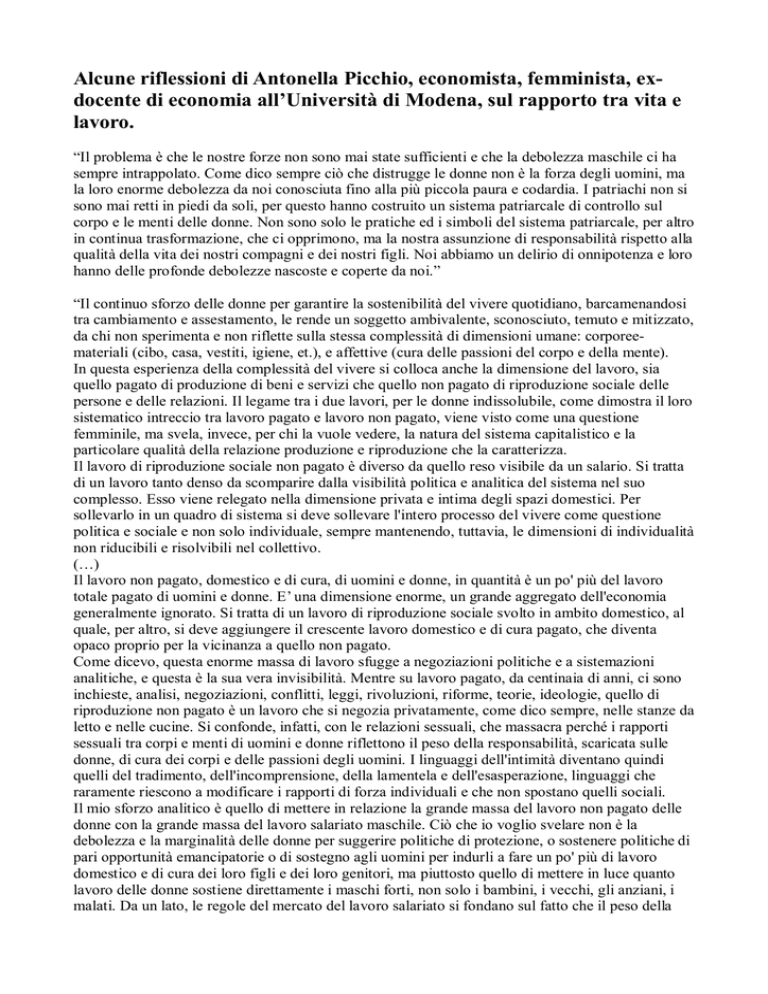 **Alcune riflessioni di Antonella Picchio, economista, femminista, ex-docente di economia all'Università di Modena, sul rapporto tra vita e lavoro.**

"Il problema è che le nostre forze non sono mai state sufficienti e che la debolezza maschile ci ha sempre intrappolato. Come dico sempre ciò che distrugge le donne non è la forza degli uomini, ma la loro enorme debolezza da noi conosciuta fino alla più piccola paura e codardia. I patriachi non si sono mai retti in piedi da soli, per questo hanno costruito un sistema patriarcale di controllo sul corpo e le menti delle donne. Non sono solo le pratiche ed i simboli del sistema patriarcale, per altro in continua trasformazione, che ci opprimono, ma la nostra assunzione di responsabilità rispetto alla qualità della vita dei nostri compagni e dei nostri figli. Noi abbiamo un delirio di onnipotenza e loro hanno delle profonde debolezze nascoste e coperte da noi."

"Il continuo sforzo delle donne per garantire la sostenibilità del vivere quotidiano, barcamenandosi tra cambiamento e assestamento, le rende un soggetto ambivalente, sconosciuto, temuto e mitizzato, da chi non sperimenta e non riflette sulla stessa complessità di dimensioni umane: corporee-materiali (cibo, casa, vestiti, igiene, et.), e affettive (cura delle passioni del corpo e della mente).
In questa esperienza della complessità del vivere si colloca anche la dimensione del lavoro, sia quello pagato di produzione di beni e servizi che quello non pagato di riproduzione sociale delle persone e delle relazioni. Il legame tra i due lavori, per le donne indissolubile, come dimostra il loro sistematico intreccio tra lavoro pagato e lavoro non pagato, viene visto come una questione femminile, ma svela, invece, per chi la vuole vedere, la natura del sistema capitalistico e la particolare qualità della relazione produzione e riproduzione che la caratterizza.
Il lavoro di riproduzione sociale non pagato è diverso da quello reso visibile da un salario. Si tratta di un lavoro tanto denso da scomparire dalla visibilità politica e analitica del sistema nel suo complesso. Esso viene relegato nella dimensione privata e intima degli spazi domestici. Per sollevarlo in un quadro di sistema si deve sollevare l'intero processo del vivere come questione politica e sociale e non solo individuale, sempre mantenendo, tuttavia, le dimensioni di individualità non riducibili e risolvibili nel collettivo.
(…)
Il lavoro non pagato, domestico e di cura, di uomini e donne, in quantità è un po' più del lavoro totale pagato di uomini e donne. E' una dimensione enorme, un grande aggregato dell'economia generalmente ignorato. Si tratta di un lavoro di riproduzione sociale svolto in ambito domestico, al quale, per altro, si deve aggiungere il crescente lavoro domestico e di cura pagato, che diventa opaco proprio per la vicinanza a quello non pagato.
Come dicevo, questa enorme massa di lavoro sfugge a negoziazioni politiche e a sistemazioni analitiche, e questa è la sua vera invisibilità. Mentre su lavoro pagato, da centinaia di anni, ci sono inchieste, analisi, negoziazioni, conflitti, leggi, rivoluzioni, riforme, teorie, ideologie, quello di riproduzione non pagato è un lavoro che si negozia privatamente, come dico sempre, nelle stanze da letto e nelle cucine. Si confonde, infatti, con le relazioni sessuali, che massacra perché i rapporti sessuali tra corpi e menti di uomini e donne riflettono il peso della responsabilità, scaricata sulle donne, di cura dei corpi e delle passioni degli uomini. I linguaggi dell'intimità diventano quindi quelli del tradimento, dell'incomprensione, della lamentela e dell'esasperazione, linguaggi che raramente riescono a modificare i rapporti di forza individuali e che non spostano quelli sociali.
Il mio sforzo analitico è quello di mettere in relazione la grande massa del lavoro non pagato delle donne con la grande massa del lavoro salariato maschile. Ciò che io voglio svelare non è la debolezza e la marginalità delle donne per suggerire politiche di protezione, o sostenere politiche di pari opportunità emancipatorie o di sostegno agli uomini per indurli a fare un po' più di lavoro domestico e di cura dei loro figli e dei loro genitori, ma piuttosto quello di mettere in luce quanto lavoro delle donne sostiene direttamente i maschi forti, non solo i bambini, i vecchi, gli anziani, i malati. Da un lato, le regole del mercato del lavoro salariato si fondano sul fatto che il peso della